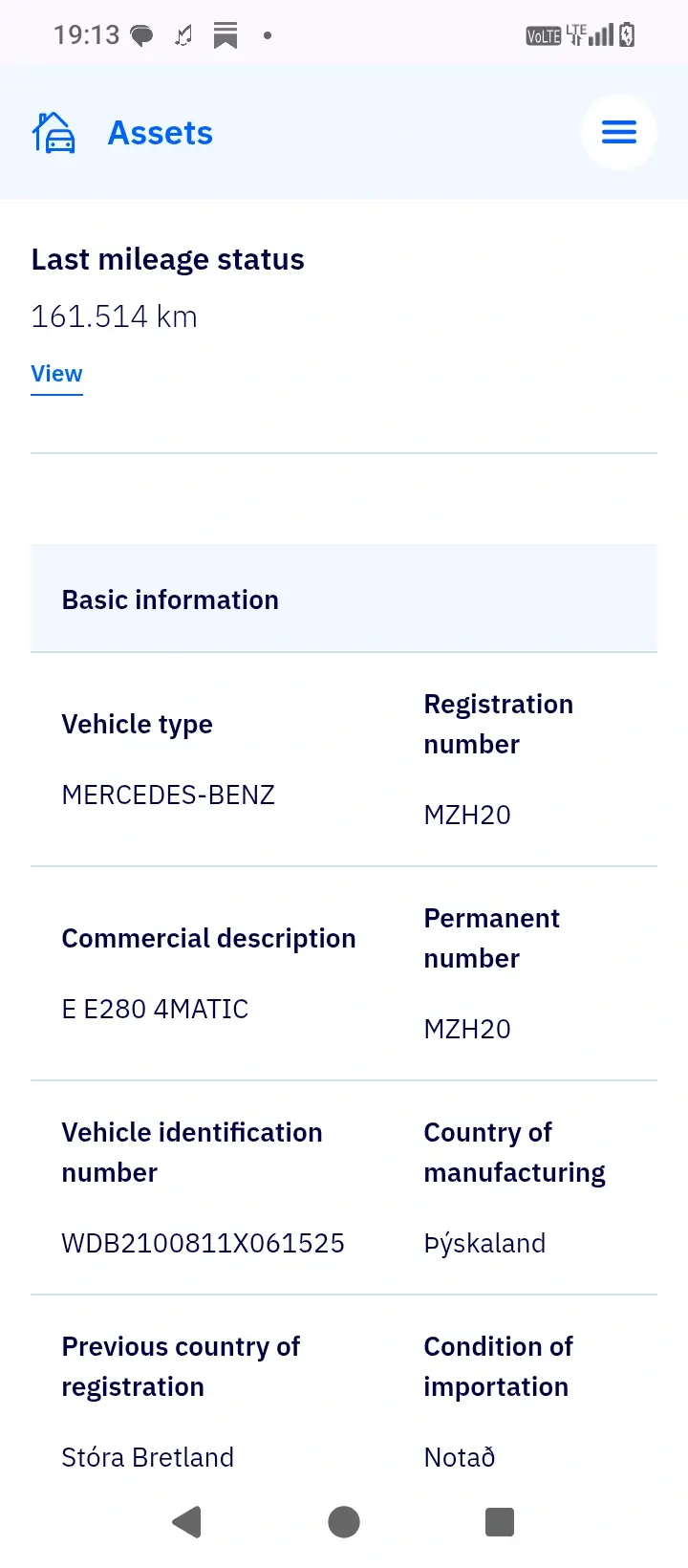 19:13

VoLTE LTE

Assets

Last mileage status

161.514 km

View

Basic information

Vehicle type

MERCEDES-BENZ

Registration number

MZH20

Commercial description

E E280 4MATIC

Permanent number

MZH20

Vehicle identification number

WDB2100811X061525

Country of manufacturing

Þýskaland

Previous country of registration

Stóra Bretland

Condition of importation

Notað